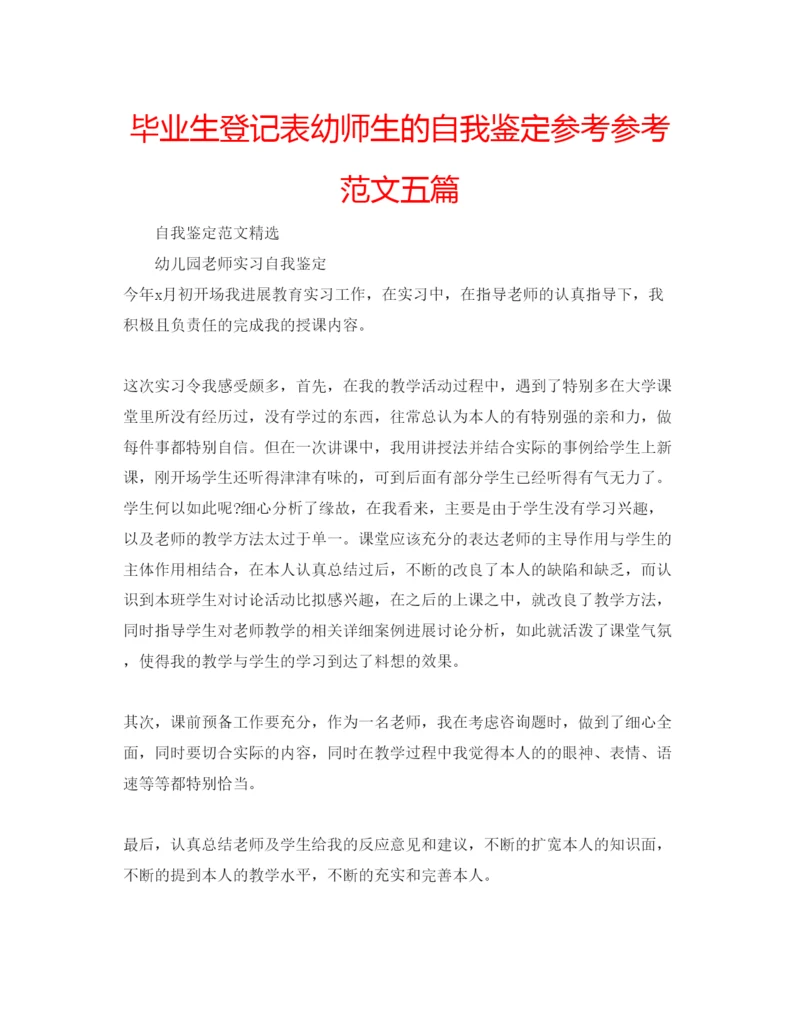 毕业生登记表幼师生的自我鉴定参考参考范文五篇

自我鉴定范文精选

幼儿园老师实习自我鉴定

今年x月初开场我进展教育实习工作，在实习中，在指导老师的认真指导下，我积极且负责任的完成我的授课内容。

这次实习令我感受颇多，首先，在我的教学活动过程中，遇到了特别多在大学课堂里所没有经历过，没有学过的东西，往常总认为本人的有特别强的亲和力，做每件事都特别自信。但在一次讲课中，我用讲授法并结合实际的事例给学生上新课，刚开场学生还听得津津有味的，可到后面有部分学生已经听得有气无力了。学生何以如此呢?细心分析了缘故，在我看来，主要是由于学生没有学习兴趣，以及老师的教学方法太过于单一。课堂应该充分的表达老师的主导作用与学生的主体作用相结合，在本人认真总结过后，不断的改良了本人的缺陷和缺乏，而认识到本班学生对讨论活动比拟感兴趣，在之后的上课之中，就改良了教学方法，同时指导学生对老师教学的相关详细案例进展讨论分析，如此就活泼了课堂气氛，使得我的教学与学生的学习到达了料想的效果。

其次，课前预备工作要充分，作为一名老师，我在考虑咨询题时，做到了细心全面，同时要切合实际的内容，同时在教学过程中我觉得本人的的眼神、表情、语速等等都特别恰当。

最后，认真总结老师及学生给我的反应意见和建议，不断的扩宽本人的知识面，不断的提到本人的教学水平，不断的充实和完善本人。